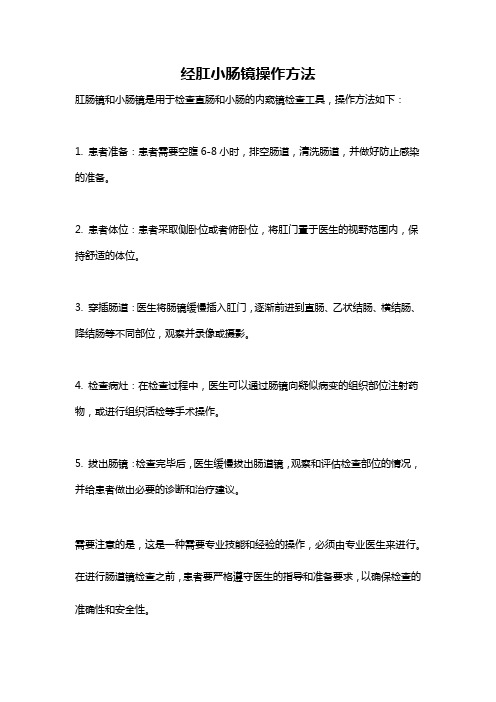 经肛小肠镜操作方法

肛肠镜和小肠镜是用于检查直肠和小肠的内窥镜检查工具，操作方法如下：

1. 患者准备：患者需要空腹 6-8 小时，排空肠道，清洗肠道，并做好防止感染的准备。

2. 患者体位：患者采取侧卧位或者俯卧位，将肛门置于医生的视野范围内，保持舒适的体位。

3. 穿插肠道：医生将肠镜缓慢插入肛门，逐渐前进到直肠、乙状结肠、横结肠、降结肠等不同部位，观察并录像或摄影。

4. 检查病灶：在检查过程中，医生可以通过肠镜向疑似病变的组织部位注射药物，或进行组织活检等手术操作。

5. 拔出肠镜：检查完毕后，医生缓慢拔出肠道镜，观察和评估检查部位的情况，并给患者做出必要的诊断和治疗建议。

需要注意的是，这是一种需要专业技能和经验的操作，必须由专业医生来进行。在进行肠道镜检查之前，患者要严格遵守医生的指导和准备要求，以确保检查的准确性和安全性。